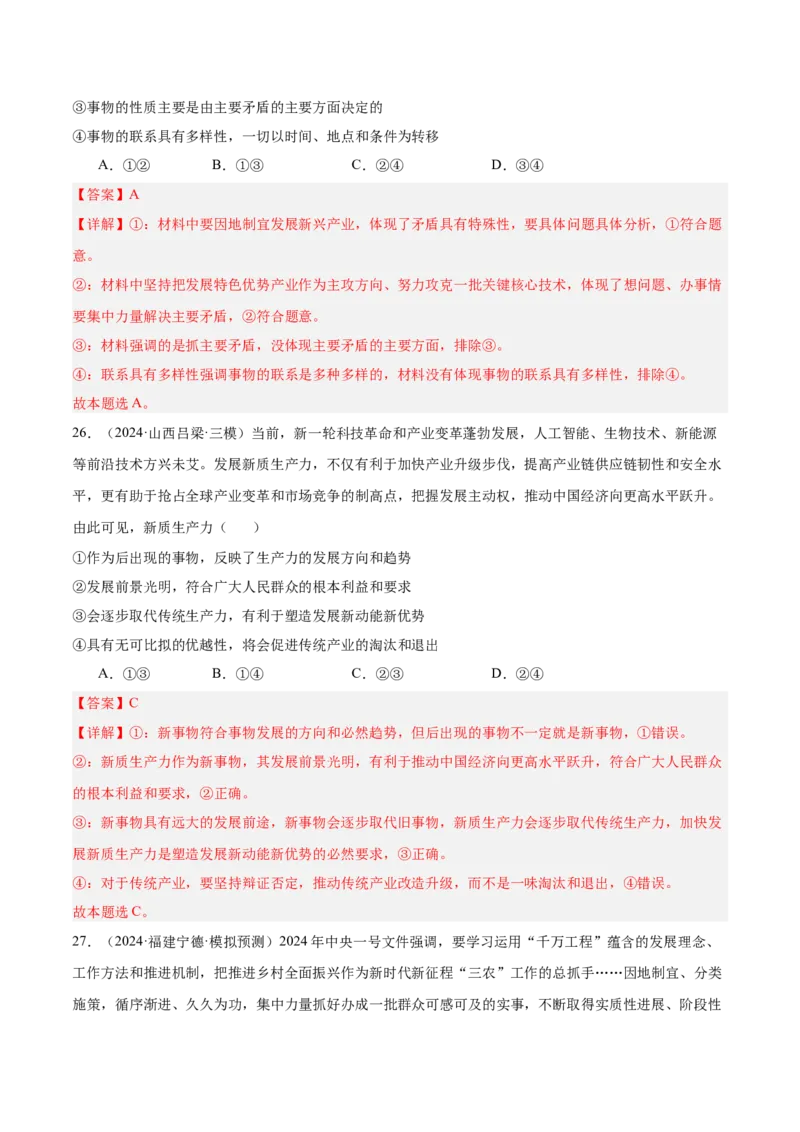 ③事物的性质主要是由主要矛盾的主要方面决定的
④事物的联系具有多样性，一切以时间、地点和条件为转移

A．①②　　B．①③　　C．②④　　D．③④

【答案】A
【详解】①：材料中要因地制宜发展新兴产业，体现了矛盾具有特殊性，要具体问题具体分析，①符合题意。
②：材料中坚持把发展特色优势产业作为主攻方向、努力攻克一批关键核心技术，体现了想问题、办事情要集中力量解决主要矛盾，②符合题意。
③：材料强调的是抓主要矛盾，没体现主要矛盾的主要方面，排除③。
④：联系具有多样性强调事物的联系是多种多样的，材料没有体现事物的联系具有多样性，排除④。
故本题选A。

26．（2024·山西吕梁·三模）当前，新一轮科技革命和产业变革蓬勃发展，人工智能、生物技术、新能源等前沿技术方兴未艾。发展新质生产力，不仅有利于加快产业升级步伐，提高产业链供应链韧性和安全水平，更有助于抢占全球产业变革和市场竞争的制高点，把握发展主动权，推动中国经济向更高水平跃升。由此可见，新质生产力（　　）
①作为后出现的事物，反映了生产力的发展方向和趋势
②发展前景光明，符合广大人民群众的根本利益和要求
③会逐步取代传统生产力，有利于塑造发展新动能新优势
④具有无可比拟的优越性，将会促进传统产业的淘汰和退出

A．①③　　B．①④　　C．②③　　D．②④

【答案】C
【详解】①：新事物符合事物发展的方向和必然趋势，但后出现的事物不一定就是新事物，①错误。
②：新质生产力作为新事物，其发展前景光明，有利于推动中国经济向更高水平跃升，符合广大人民群众的根本利益和要求，②正确。
③：新事物具有远大的发展前途，新事物会逐步取代旧事物，新质生产力会逐步取代传统生产力，加快发展新质生产力是塑造发展新动能新优势的必然要求，③正确。
④：对于传统产业，要坚持辩证否定，推动传统产业改造升级，而不是一味淘汰和退出，④错误。
故本题选C。

27．（2024·福建宁德·模拟预测）2024年中央一号文件强调，要学习运用“千万工程”蕴含的发展理念、工作方法和推进机制，把推进乡村全面振兴作为新时代新征程“三农”工作的总抓手……因地制宜、分类施策，循序渐进、久久为功，集中力量抓好办成一批群众可感可及的实事，不断取得实质性进展、阶段性